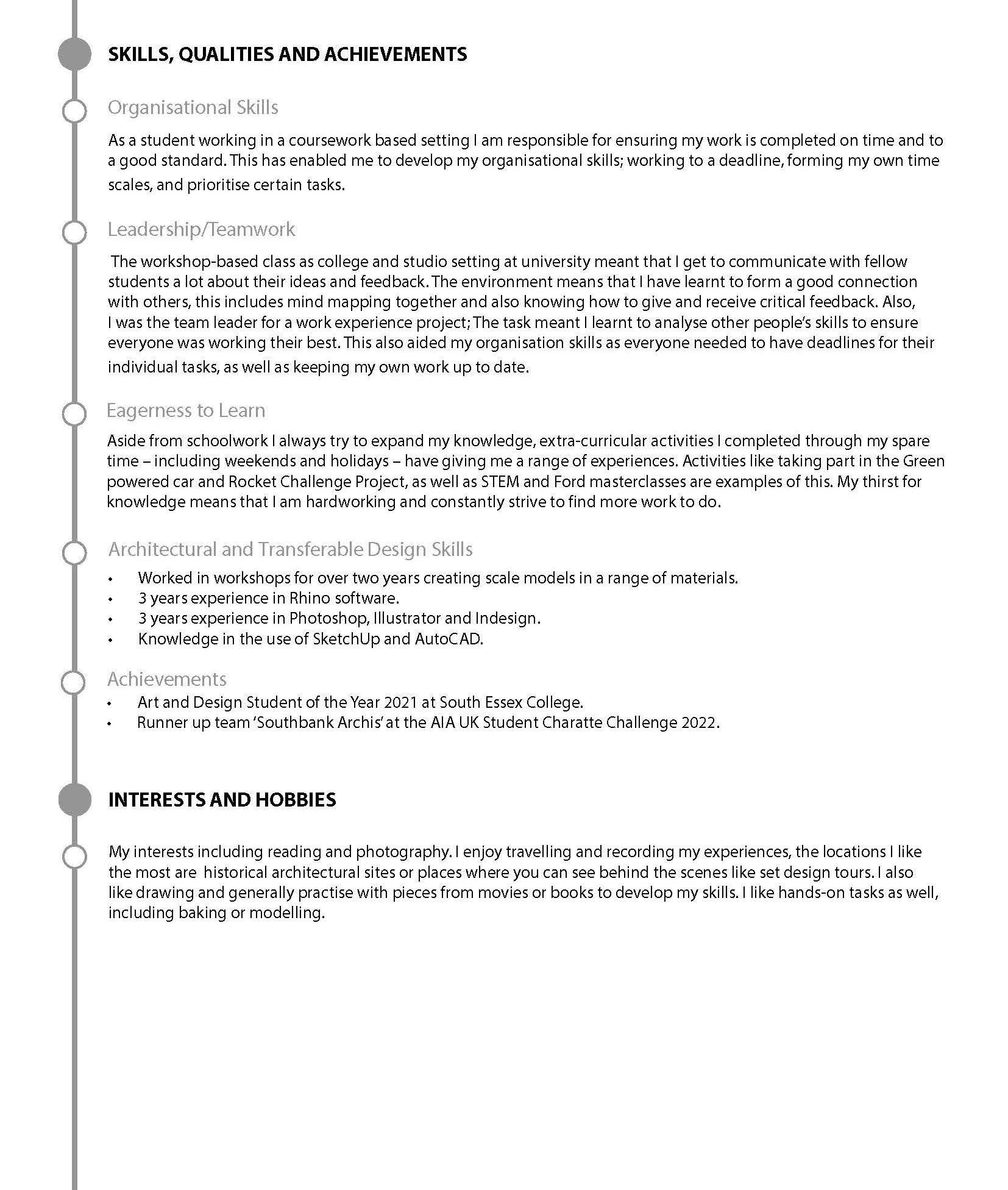 SKILLS, QUALITIES AND ACHIEVEMENTS

Organisational Skills

As a student working in a coursework based setting I am responsible for ensuring my work is completed on time and to a good standard. This has enabled me to develop my organisational skills; working to a deadline, forming my own time scales, and prioritise certain tasks.

Leadership/Teamwork

The workshop-based class as college and studio setting at university meant that I get to communicate with fellow students a lot about their ideas and feedback. The environment means that I have learnt to form a good connection with others, this includes mind mapping together and also knowing how to give and receive critical feedback. Also, I was the team leader for a work experience project; The task meant I learnt to analyse other people's skills to ensure everyone was working their best. This also aided my organisation skills as everyone needed to have deadlines for their individual tasks, as well as keeping my own work up to date.

Eagerness to Learn

Aside from schoolwork I always try to expand my knowledge, extra-curricular activities I completed through my spare time – including weekends and holidays – have giving me a range of experiences. Activities like taking part in the Green powered car and Rocket Challenge Project, as well as STEM and Ford masterclasses are examples of this. My thirst for knowledge means that I am hardworking and constantly strive to find more work to do.

Architectural and Transferable Design Skills

• Worked in workshops for over two years creating scale models in a range of materials.
• 3 years experience in Rhino software.
• 3 years experience in Photoshop, Illustrator and Indesign.
• Knowledge in the use of SketchUp and AutoCAD.

Achievements

• Art and Design Student of the Year 2021 at South Essex College.
• Runner up team 'Southbank Archis' at the AIA UK Student Charatte Challenge 2022.

INTERESTS AND HOBBIES

My interests including reading and photography. I enjoy travelling and recording my experiences, the locations I like the most are historical architectural sites or places where you can see behind the scenes like set design tours. I also like drawing and generally practise with pieces from movies or books to develop my skills. I like hands-on tasks as well, including baking or modelling.